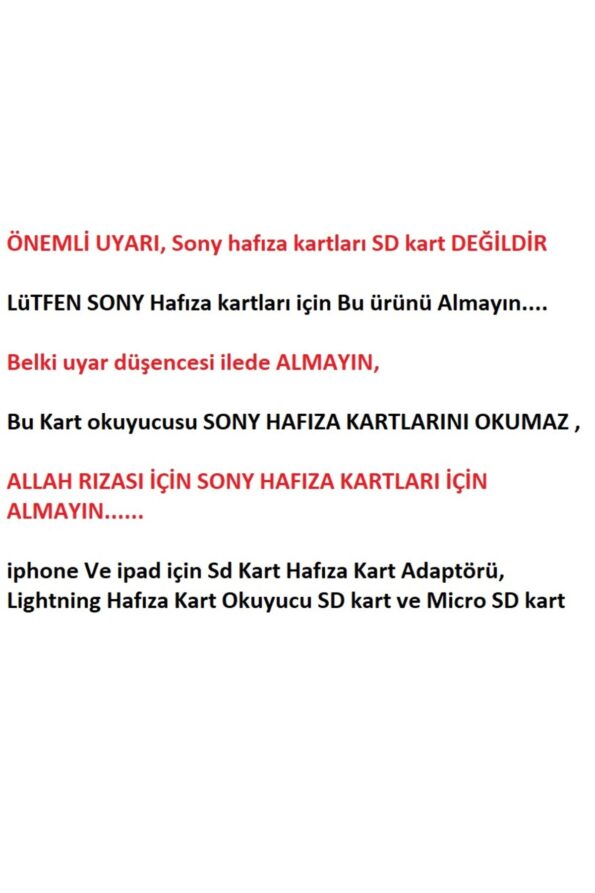 ÖNEMLİ UYARI, Sony hafıza kartları SD kart DEĞİLDİR

LüTFEN SONY Hafıza kartları için Bu ürünü Almayın....

Belki uyar düşencesi ilede ALMAYIN,

Bu Kart okuyucusu SONY HAFIZA KARTLARINI OKUMAZ ,

ALLAH RIZASI İÇİN SONY HAFIZA KARTLARI İÇİN ALMAYIN......

iphone Ve ipad için Sd Kart Hafıza Kart Adaptörü, Lightning Hafıza Kart Okuyucu SD kart ve Micro SD kart